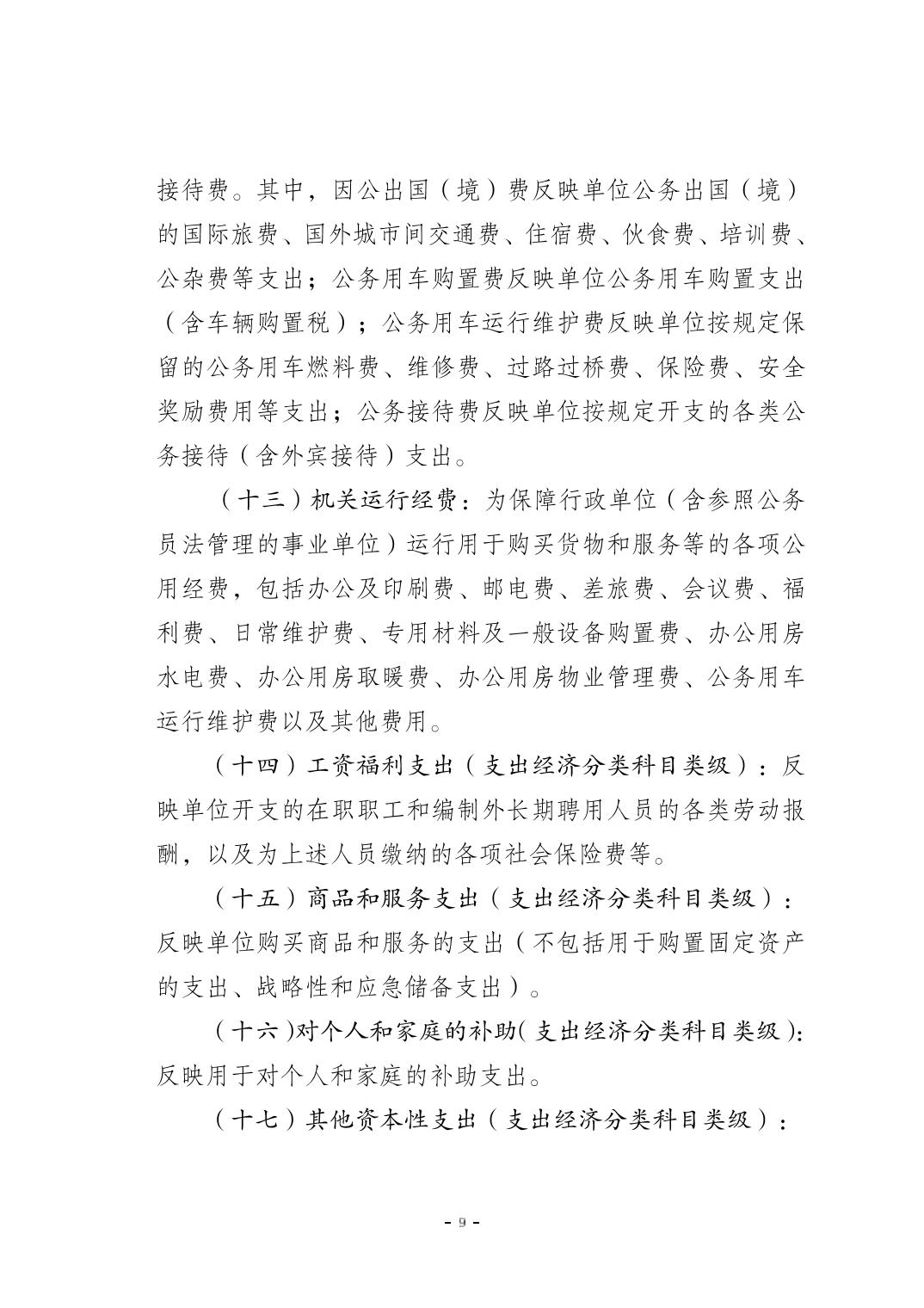 接待费。其中，因公出国（境）费反映单位公务出国（境）的国际旅费、国外城市间交通费、住宿费、伙食费、培训费、公杂费等支出；公务用车购置费反映单位公务用车购置支出（含车辆购置税）；公务用车运行维护费反映单位按规定保留的公务用车燃料费、维修费、过路过桥费、保险费、安全奖励费用等支出；公务接待费反映单位按规定开支的各类公务接待（含外宾接待）支出。

（十三）机关运行经费：为保障行政单位（含参照公务员法管理的事业单位）运行用于购买货物和服务等的各项公用经费，包括办公及印刷费、邮电费、差旅费、会议费、福利费、日常维护费、专用材料及一般设备购置费、办公用房水电费、办公用房取暖费、办公用房物业管理费、公务用车运行维护费以及其他费用。

（十四）工资福利支出（支出经济分类科目类级）：反映单位开支的在职职工和编制外长期聘用人员的各类劳动报酬，以及为上述人员缴纳的各项社会保险费等。

（十五）商品和服务支出（支出经济分类科目类级）：反映单位购买商品和服务的支出（不包括用于购置固定资产的支出、战略性和应急储备支出）。

（十六）对个人和家庭的补助（支出经济分类科目类级）：反映用于对个人和家庭的补助支出。

（十七）其他资本性支出（支出经济分类科目类级）：

- 9 -